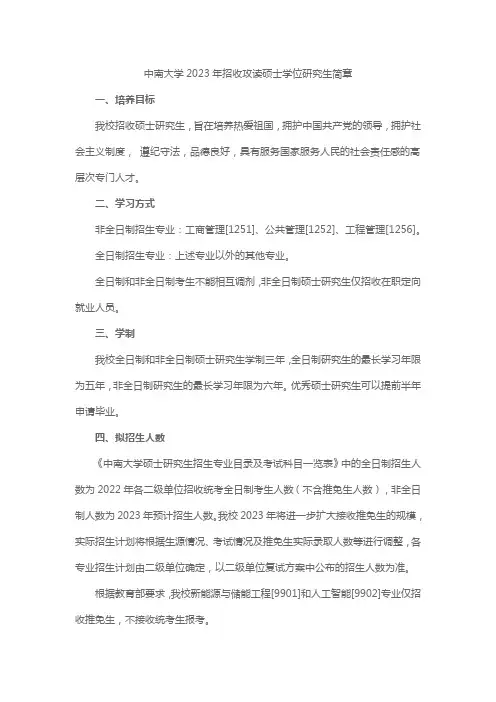 中南大学 2023 年招收攻读硕士学位研究生简章

一、培养目标

我校招收硕士研究生，旨在培养热爱祖国，拥护中国共产党的领导，拥护社会主义制度， 遵纪守法，品德良好，具有服务国家服务人民的社会责任感的高层次专门人才。

二、学习方式

非全日制招生专业：工商管理[1251]、公共管理[1252]、工程管理[1256]。

全日制招生专业：上述专业以外的其他专业。

全日制和非全日制考生不能相互调剂，非全日制硕士研究生仅招收在职定向就业人员。

三、学制

我校全日制和非全日制硕士研究生学制三年，全日制研究生的最长学习年限为五年，非全日制研究生的最长学习年限为六年。优秀硕士研究生可以提前半年申请毕业。

四、拟招生人数

《中南大学硕士研究生招生专业目录及考试科目一览表》中的全日制招生人数为 2022 年各二级单位招收统考全日制考生人数（不含推免生人数），非全日制人数为 2023 年预计招生人数。我校 2023 年将进一步扩大接收推免生的规模，实际招生计划将根据生源情况、考试情况及推免生实际录取人数等进行调整，各专业招生计划由二级单位确定，以二级单位复试方案中公布的招生人数为准。

根据教育部要求，我校新能源与储能工程[9901]和人工智能[9902]专业仅招收推免生，不接收统考生报考。